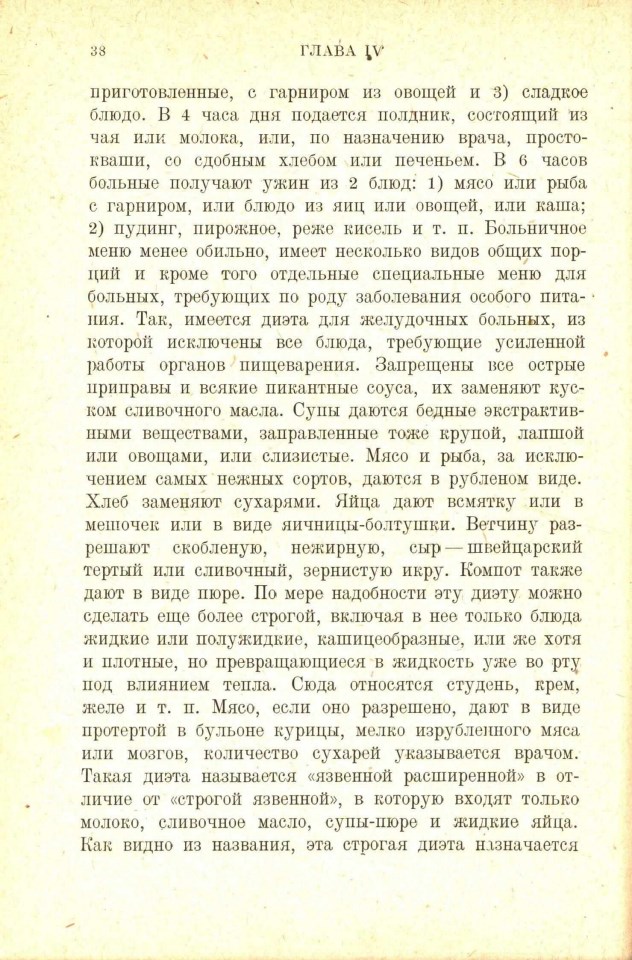 38 ГЛАВА IV

приготовленные, с гарниром из овощей и 3) сладкое блюдо. В 4 часа дня подается полдник, состоящий из чая или молока, или, по назначению врача, простокваши, со сдобным хлебом или печеньем. В 6 часов больные получают ужин из 2 блюд: 1) мясо или рыба с гарниром, или блюдо из яиц или овощей, или каша; 2) пудинг, пирожное, реже кисель и т. п. Больничное меню менее обильно, имеет несколько видов общих порций и кроме того отдельные специальные меню для больных, требующих по роду заболевания особого питания. Так, имеется диэта для желудочных больных, из которой исключены все блюда, требующие усиленной работы органов пищеварения. Запрещены все острые приправы и всякие пикантные соуса, их заменяют куском сливочного масла. Супы даются бедные экстрактивными веществами, заправленные тоже крупой, лапшой или овощами, или слизистые. Мясо и рыба, за исключением самых нежных сортов, даются в рубленом виде. Хлеб заменяют сухарями. Яйца дают всмятку или в мешочек или в виде яичницы-болтушки. Ветчину разрешают скобленую, нежирную, сыр — швейцарский тертый или сливочный, зернистую икру. Компот также дают в виде пюре. По мере надобности эту диэту можно сделать еще более строгой, включая в нее только блюда жидкие или полужидкие, кашицеобразные, или же хотя и плотные, но превращающиеся в жидкость уже во рту под влиянием тепла. Сюда относятся студень, крем, желе и т. п. Мясо, если оно разрешено, дают в виде протертой в бульоне курицы, мелко изрубленного мяса или мозгов, количество сухарей указывается врачом. Такая диэта называется «язвенной расширенной» в отличие от «строгой язвенной», в которую входят только молоко, сливочное масло, супы-пюре и жидкие яйца. Как видно из названия, эта строгая диэта назначается